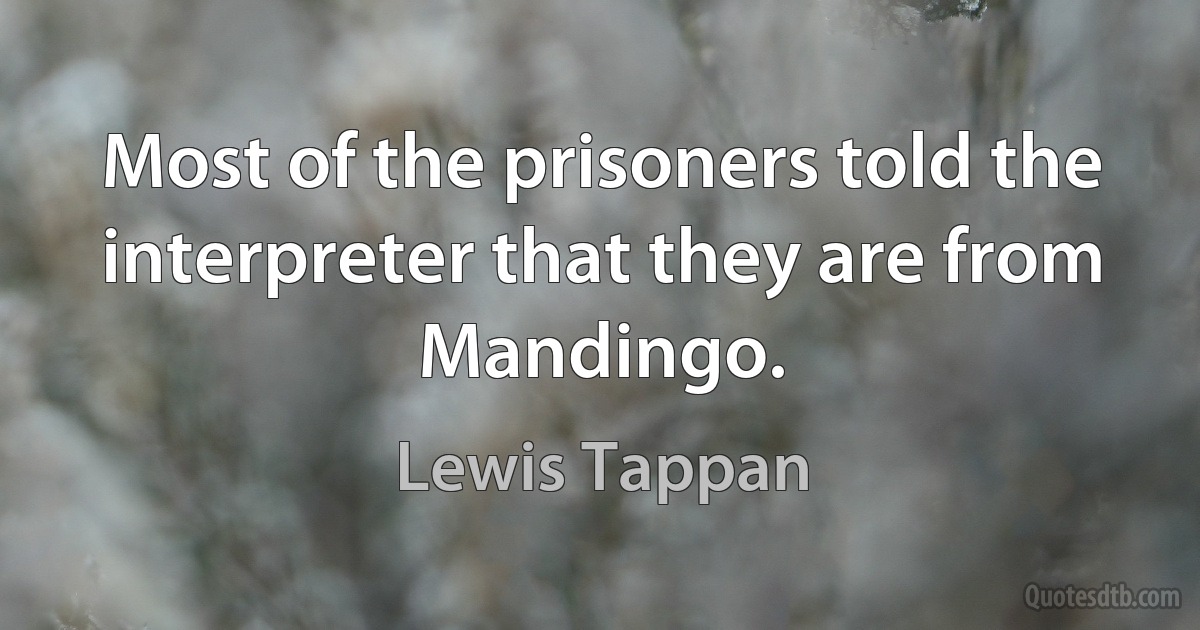 Most of the prisoners told the interpreter that they are from Mandingo.

Lewis Tappan

Quotesdtb.com